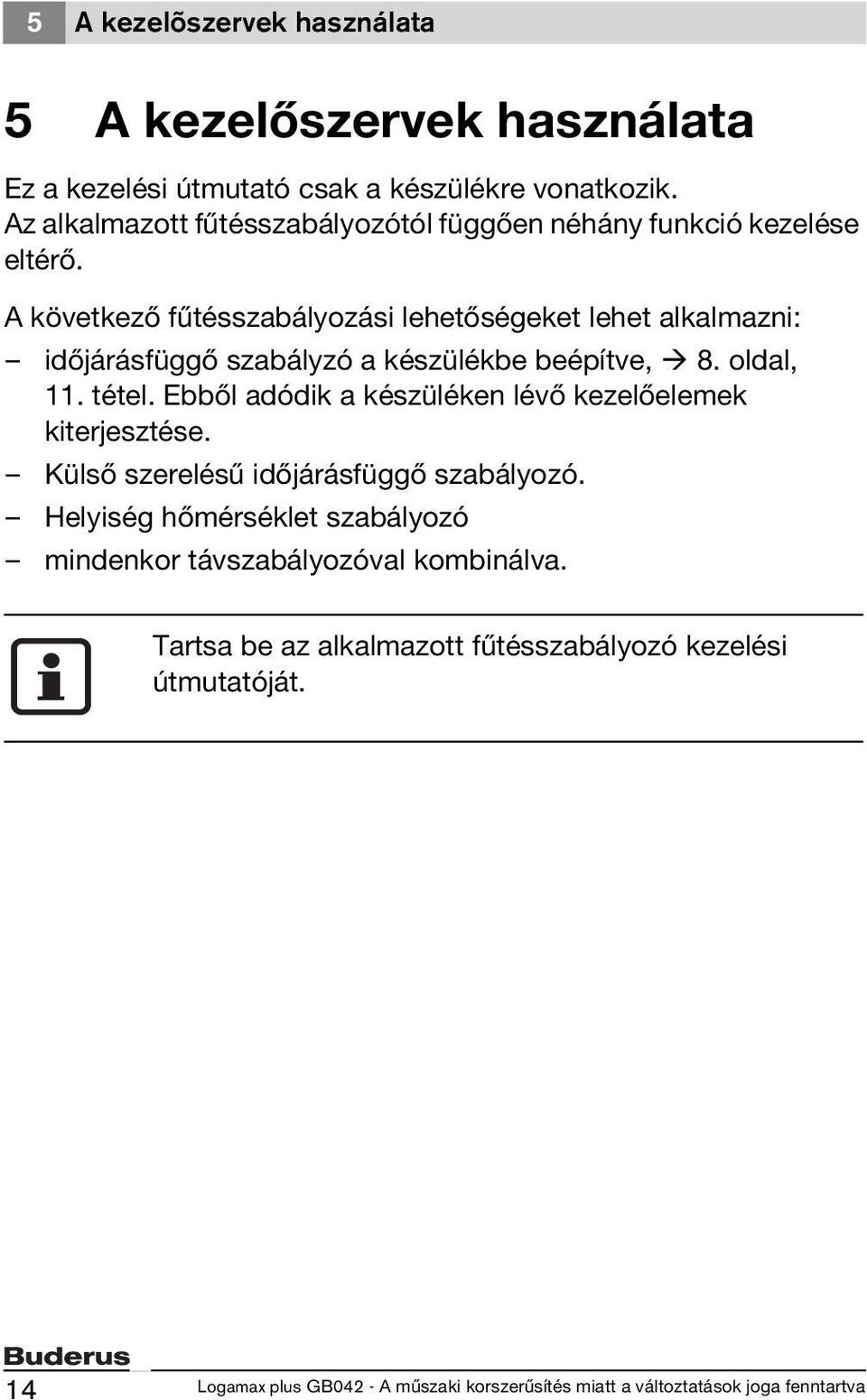 5 A kezelõszervek használata

5 A kezelőszervek használata

Ez a kezelési útmutató csak a készülékre vonatkozik. Az alkalmazott fűtésszabályozótól függően néhány funkció kezelése eltérő.

A következő fűtésszabályozási lehetőségeket lehet alkalmazni:

– időjárásfüggő szabályzó a készülékbe beépítve, → 8. oldal, 11. tétel. Ebből adódik a készüléken lévő kezelőelemek kiterjesztése.
– Külső szerelésű időjárásfüggő szabályozó.
– Helyiség hőmérséklet szabályozó
– mindenkor távszabályozóval kombinálva.

Tartsa be az alkalmazott fűtésszabályozó kezelési útmutatóját.

Buderus
14 Logamax plus GB042 - A műszaki korszerűsítés miatt a változtatások joga fenntartva